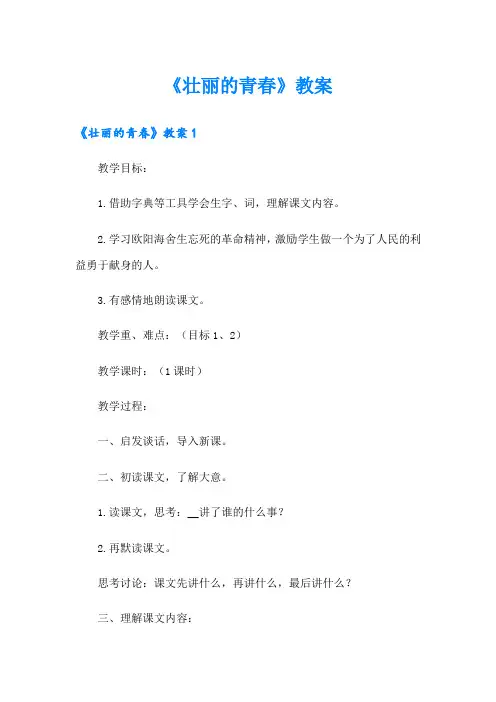 《壮丽的青春》教案

《壮丽的青春》教案 1

教学目标：

1.借助字典等工具学会生字、词，理解课文内容。

2.学习欧阳海舍生忘死的革命精神，激励学生做一个为了人民的利益勇于献身的人。

3.有感情地朗读课文。

教学重、难点：（目标 1、2）

教学课时：（1 课时）

教学过程：

一、启发谈话，导入新课。

二、初读课文，了解大意。

1.读课文，思考：__讲了谁的什么事？

2.再默读课文。

思考讨论：课文先讲什么，再讲什么，最后讲什么？

三、理解课文内容：